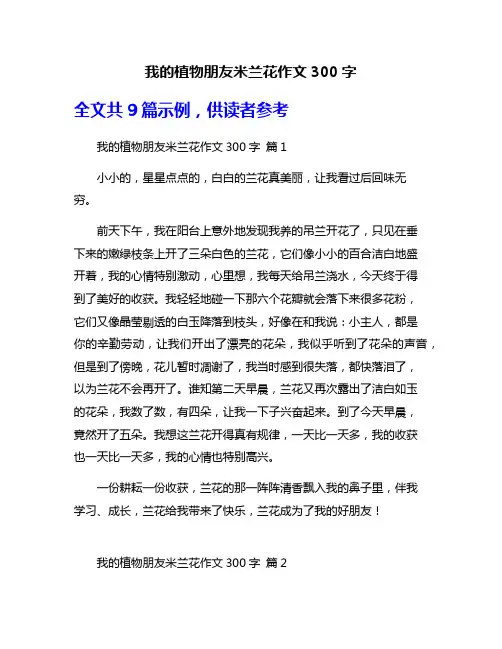 我的植物朋友米兰花作文 300 字

全文共 9 篇示例，供读者参考

我的植物朋友米兰花作文 300 字 篇 1

小小的，星星点点的，白白的兰花真美丽，让我看过后回味无穷。

前天下午，我在阳台上意外地发现我养的吊兰开花了，只见在垂下来的嫩绿枝条上开了三朵白色的兰花，它们像小小的百合洁白地盛开着，我的心情特别激动，心里想，我每天给吊兰浇水，今天终于得到了美好的收获。我轻轻地碰一下那六个花瓣就会落下来很多花粉，它们又像晶莹剔透的白玉降落到枝头，好像在和我说：小主人，都是你的辛勤劳动，让我们开出了漂亮的花朵，我似乎听到了花朵的声音，但是到了傍晚，花儿暂时凋谢了，我当时感到很失落，都快落泪了，以为兰花不会再开了。谁知第二天早晨，兰花又再次露出了洁白如玉的花朵，我数了数，有四朵，让我一下子兴奋起来。到了今天早晨，竟然开了五朵。我想这兰花开得真有规律，一天比一天多，我的收获也一天比一天多，我的心情也特别高兴。

一份耕耘一份收获，兰花的那一阵阵清香飘入我的鼻子里，伴我学习、成长，兰花给我带来了快乐，兰花成为了我的好朋友！

我的植物朋友米兰花作文 300 字 篇 2